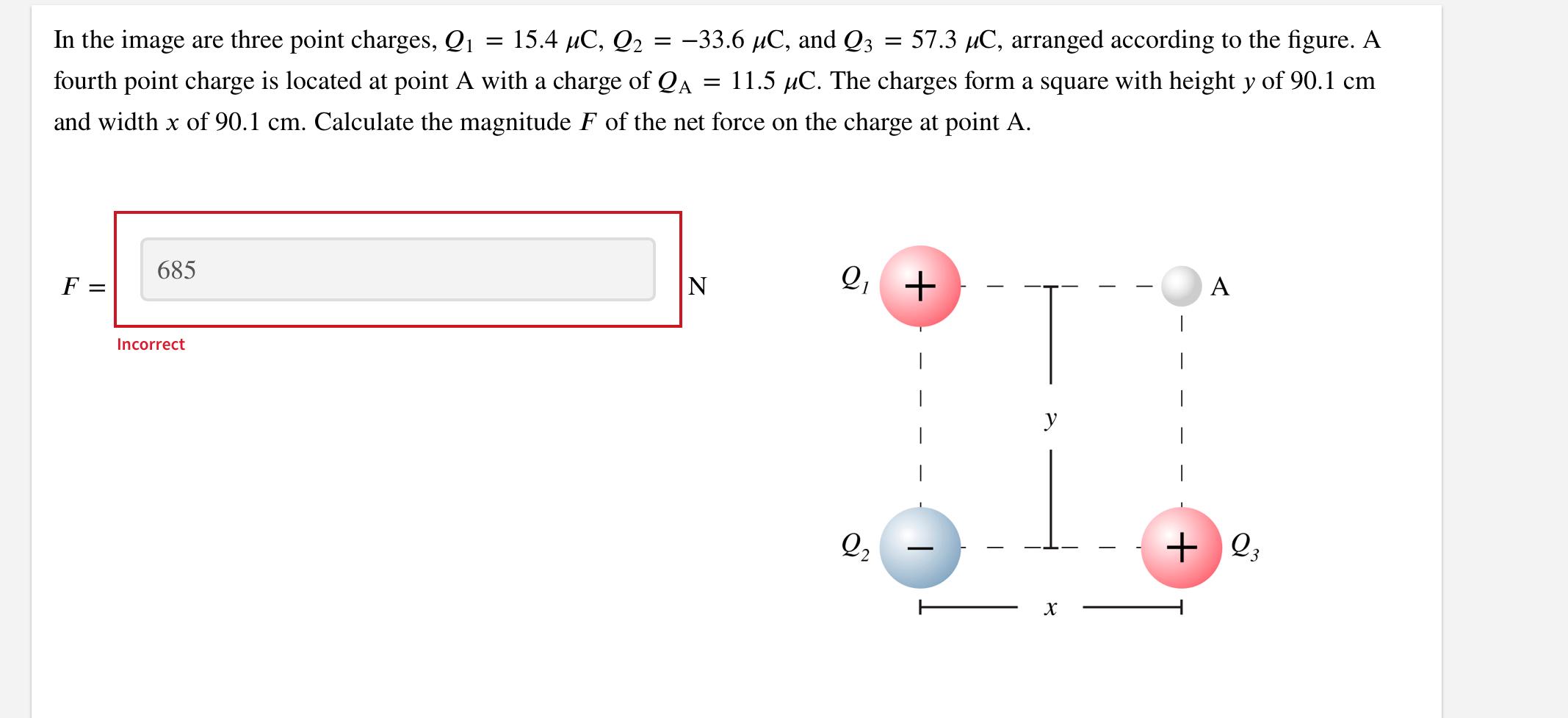 In the image are three point charges, $Q_1 = 15.4\ \mu C$, $Q_2 = -33.6\ \mu C$, and $Q_3 = 57.3\ \mu C$, arranged according to the figure. A fourth point charge is located at point A with a charge of $Q_A = 11.5\ \mu C$. The charges form a square with height $y$ of 90.1 cm and width $x$ of 90.1 cm. Calculate the magnitude $F$ of the net force on the charge at point A.

$F =$ 685 N

Incorrect

$Q_1$ + A

$y$

$Q_2$ − + $Q_3$

$x$